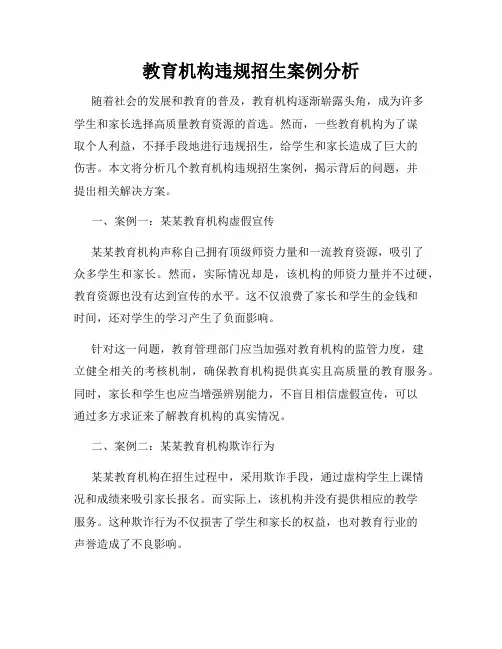 教育机构违规招生案例分析

随着社会的发展和教育的普及，教育机构逐渐崭露头角，成为许多学生和家长选择高质量教育资源的首选。然而，一些教育机构为了谋取个人利益，不择手段地进行违规招生，给学生和家长造成了巨大的伤害。本文将分析几个教育机构违规招生案例，揭示背后的问题，并提出相关解决方案。

一、案例一：某某教育机构虚假宣传

某某教育机构声称自己拥有顶级师资力量和一流教育资源，吸引了众多学生和家长。然而，实际情况却是，该机构的师资力量并不过硬，教育资源也没有达到宣传的水平。这不仅浪费了家长和学生的金钱和时间，还对学生的学习产生了负面影响。

针对这一问题，教育管理部门应当加强对教育机构的监管力度，建立健全相关的考核机制，确保教育机构提供真实且高质量的教育服务。同时，家长和学生也应当增强辨别能力，不盲目相信虚假宣传，可以通过多方求证来了解教育机构的真实情况。

二、案例二：某某教育机构欺诈行为

某某教育机构在招生过程中，采用欺诈手段，通过虚构学生上课情况和成绩来吸引家长报名。而实际上，该机构并没有提供相应的教学服务。这种欺诈行为不仅损害了学生和家长的权益，也对教育行业的声誉造成了不良影响。